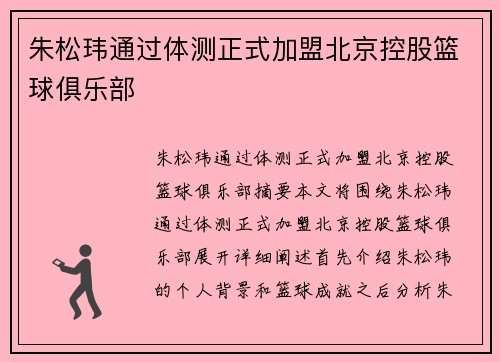 朱松玮通过体测正式加盟北京控股篮球俱乐部

朱松玮通过体测正式加盟北京控股篮球俱乐部摘要本文将围绕朱松玮通过体测正式加盟北京控股篮球俱乐部展开详细阐述首先介绍朱松玮的个人背景和篮球成就之后分析朱